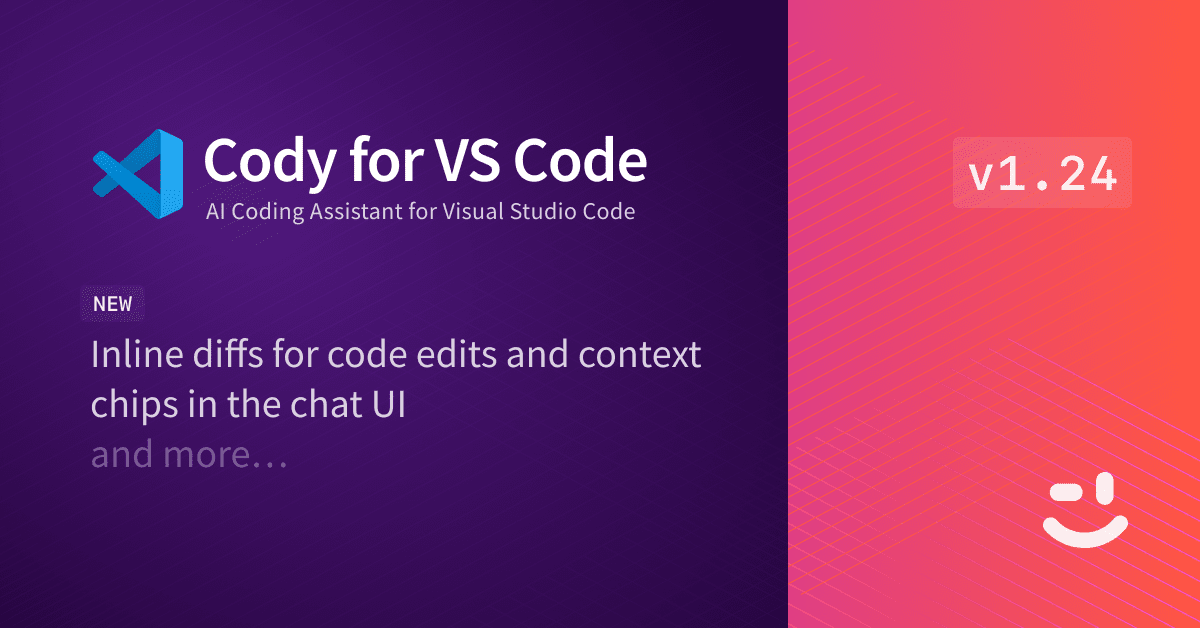 Cody for VS Code
AI Coding Assistant for Visual Studio Code

NEW

Inline diffs for code edits and context chips in the chat UI
and more…

v1.24